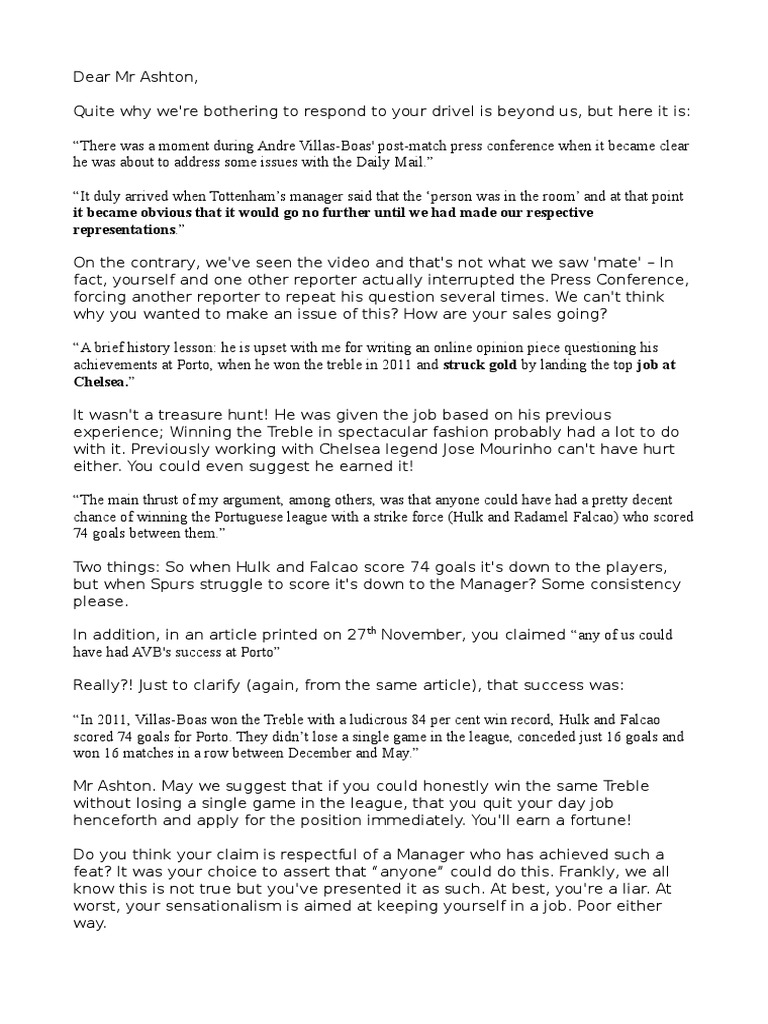 Dear Mr Ashton,

Quite why we're bothering to respond to your drivel is beyond us, but here it is:

“There was a moment during Andre Villas-Boas' post-match press conference when it became clear he was about to address some issues with the Daily Mail.”

“It duly arrived when Tottenham’s manager said that the ‘person was in the room’ and at that point it became obvious that it would go no further until we had made our respective representations.”

On the contrary, we've seen the video and that's not what we saw 'mate' – In fact, yourself and one other reporter actually interrupted the Press Conference, forcing another reporter to repeat his question several times. We can't think why you wanted to make an issue of this? How are your sales going?

“A brief history lesson: he is upset with me for writing an online opinion piece questioning his achievements at Porto, when he won the treble in 2011 and struck gold by landing the top job at Chelsea.”

It wasn't a treasure hunt! He was given the job based on his previous experience; Winning the Treble in spectacular fashion probably had a lot to do with it. Previously working with Chelsea legend Jose Mourinho can't have hurt either. You could even suggest he earned it!

“The main thrust of my argument, among others, was that anyone could have had a pretty decent chance of winning the Portuguese league with a strike force (Hulk and Radamel Falcao) who scored 74 goals between them.”

Two things: So when Hulk and Falcao score 74 goals it's down to the players, but when Spurs struggle to score it's down to the Manager? Some consistency please.

In addition, in an article printed on 27$^{th}$ November, you claimed “any of us could have had AVB's success at Porto”

Really?! Just to clarify (again, from the same article), that success was:

“In 2011, Villas-Boas won the Treble with a ludicrous 84 per cent win record, Hulk and Falcao scored 74 goals for Porto. They didn’t lose a single game in the league, conceded just 16 goals and won 16 matches in a row between December and May.”

Mr Ashton. May we suggest that if you could honestly win the same Treble without losing a single game in the league, that you quit your day job henceforth and apply for the position immediately. You'll earn a fortune!

Do you think your claim is respectful of a Manager who has achieved such a feat? It was your choice to assert that “anyone” could do this. Frankly, we all know this is not true but you've presented it as such. At best, you're a liar. At worst, your sensationalism is aimed at keeping yourself in a job. Poor either way.